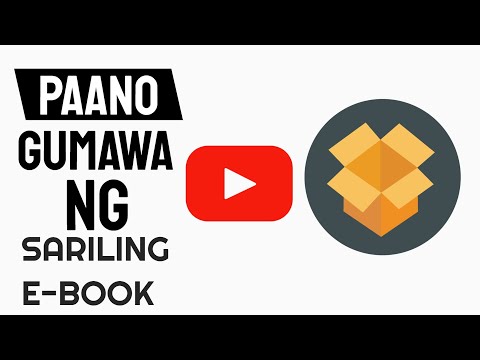 PAANO
GUMAWA
NG
SARILING
E-BOOK